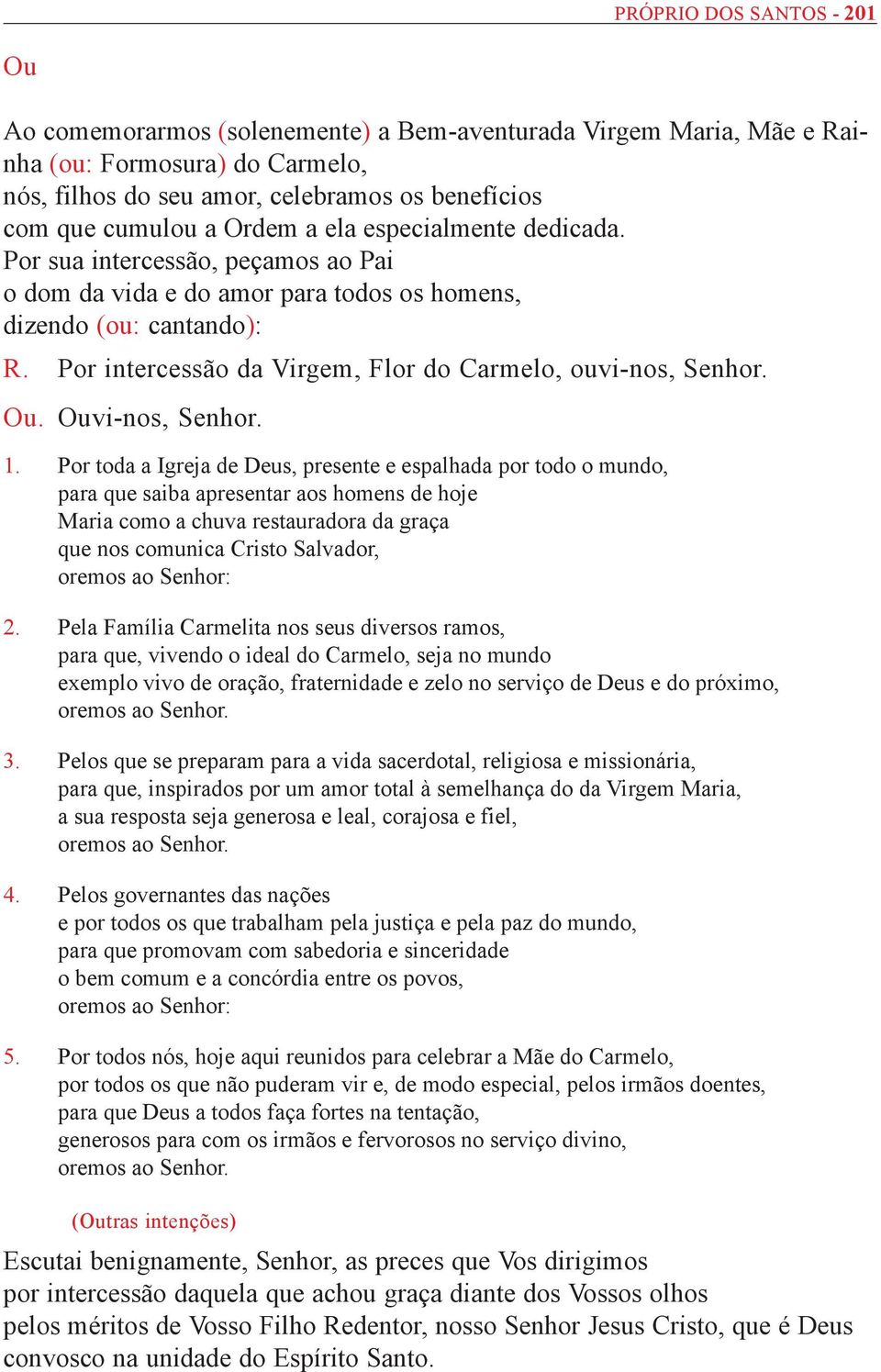 PRÓPRIO DOS SANTOS - 201

Ou

Ao comemorarmos (solenemente) a Bem-aventurada Virgem Maria, Mãe e Rainha (ou: Formosura) do Carmelo,
nós, filhos do seu amor, celebramos os benefícios
com que cumulou a Ordem a ela especialmente dedicada.
Por sua intercessão, peçamos ao Pai
o dom da vida e do amor para todos os homens,
dizendo (ou: cantando):

R. Por intercessão da Virgem, Flor do Carmelo, ouvi-nos, Senhor.

Ou. Ouvi-nos, Senhor.

1. Por toda a Igreja de Deus, presente e espalhada por todo o mundo,
para que saiba apresentar aos homens de hoje
Maria como a chuva restauradora da graça
que nos comunica Cristo Salvador,
oremos ao Senhor:

2. Pela Família Carmelita nos seus diversos ramos,
para que, vivendo o ideal do Carmelo, seja no mundo
exemplo vivo de oração, fraternidade e zelo no serviço de Deus e do próximo,
oremos ao Senhor.

3. Pelos que se preparam para a vida sacerdotal, religiosa e missionária,
para que, inspirados por um amor total à semelhança do da Virgem Maria,
a sua resposta seja generosa e leal, corajosa e fiel,
oremos ao Senhor.

4. Pelos governantes das nações
e por todos os que trabalham pela justiça e pela paz do mundo,
para que promovam com sabedoria e sinceridade
o bem comum e a concórdia entre os povos,
oremos ao Senhor:

5. Por todos nós, hoje aqui reunidos para celebrar a Mãe do Carmelo,
por todos os que não puderam vir e, de modo especial, pelos irmãos doentes,
para que Deus a todos faça fortes na tentação,
generosos para com os irmãos e fervorosos no serviço divino,
oremos ao Senhor.

(Outras intenções)

Escutai benignamente, Senhor, as preces que Vos dirigimos
por intercessão daquela que achou graça diante dos Vossos olhos
pelos méritos de Vosso Filho Redentor, nosso Senhor Jesus Cristo, que é Deus
convosco na unidade do Espírito Santo.